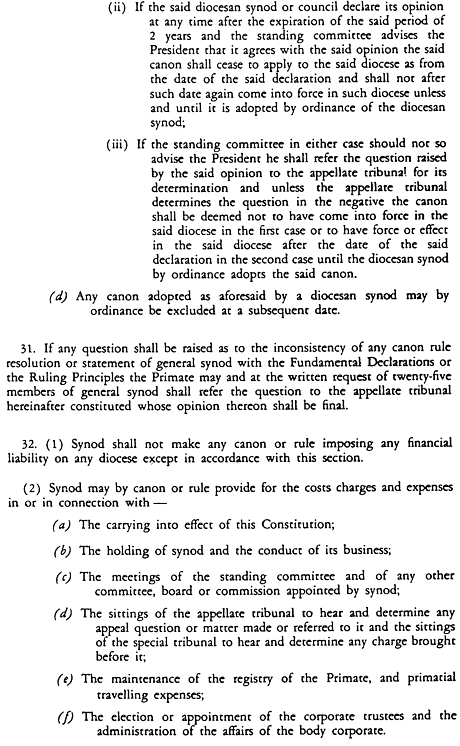 (ii) If the said diocesan synod or council declare its opinion at any time after the expiration of the said period of 2 years and the standing committee advises the President that it agrees with the said opinion the said canon shall cease to apply to the said diocese as from the date of the said declaration and shall not after such date again come into force in such diocese unless and until it is adopted by ordinance of the diocesan synod;

(iii) If the standing committee in either case should not so advise the President he shall refer the question raised by the said opinion to the appellate tribunal for its determination and unless the appellate tribunal determines the question in the negative the canon shall be deemed not to have come into force in the said diocese in the first case or to have force or effect in the said diocese after the date of the said declaration in the second case until the diocesan synod by ordinance adopts the said canon.

(d) Any canon adopted as aforesaid by a diocesan synod may by ordinance be excluded at a subsequent date.

31. If any question shall be raised as to the inconsistency of any canon rule resolution or statement of general synod with the Fundamental Declarations or the Ruling Principles the Primate may and at the written request of twenty-five members of general synod shall refer the question to the appellate tribunal hereinafter constituted whose opinion thereon shall be final.

32. (1) Synod shall not make any canon or rule imposing any financial liability on any diocese except in accordance with this section.

(2) Synod may by canon or rule provide for the costs charges and expenses in or in connection with —

(a) The carrying into effect of this Constitution;

(b) The holding of synod and the conduct of its business;

(c) The meetings of the standing committee and of any other committee, board or commission appointed by synod;

(d) The sittings of the appellate tribunal to hear and determine any appeal question or matter made or referred to it and the sittings of the special tribunal to hear and determine any charge brought before it;

(e) The maintenance of the registry of the Primate, and primatial travelling expenses;

(f) The election or appointment of the corporate trustees and the administration of the affairs of the body corporate.